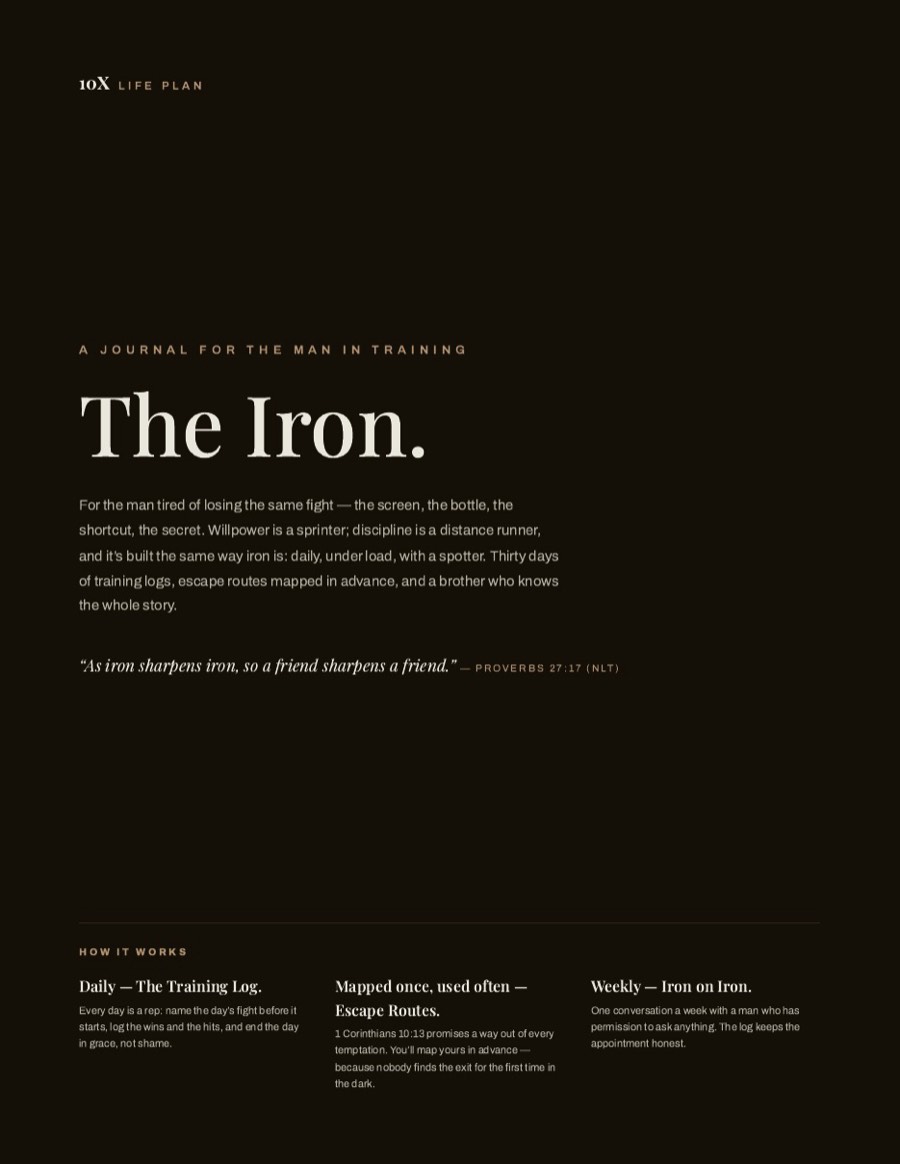 10X LIFE PLAN

A JOURNAL FOR THE MAN IN TRAINING

The Iron.

For the man tired of losing the same fight — the screen, the bottle, the shortcut, the secret. Willpower is a sprinter; discipline is a distance runner, and it's built the same way iron is: daily, under load, with a spotter. Thirty days of training logs, escape routes mapped in advance, and a brother who knows the whole story.

"As iron sharpens iron, so a friend sharpens a friend." — PROVERBS 27:17 (NLT)

HOW IT WORKS

Daily — The Training Log.

Every day is a rep: name the day's fight before it starts, log the wins and the hits, and end the day in grace, not shame.

Mapped once, used often — Escape Routes.

1 Corinthians 10:13 promises a way out of every temptation. You'll map yours in advance — because nobody finds the exit for the first time in the dark.

Weekly — Iron on Iron.

One conversation a week with a man who has permission to ask anything. The log keeps the appointment honest.